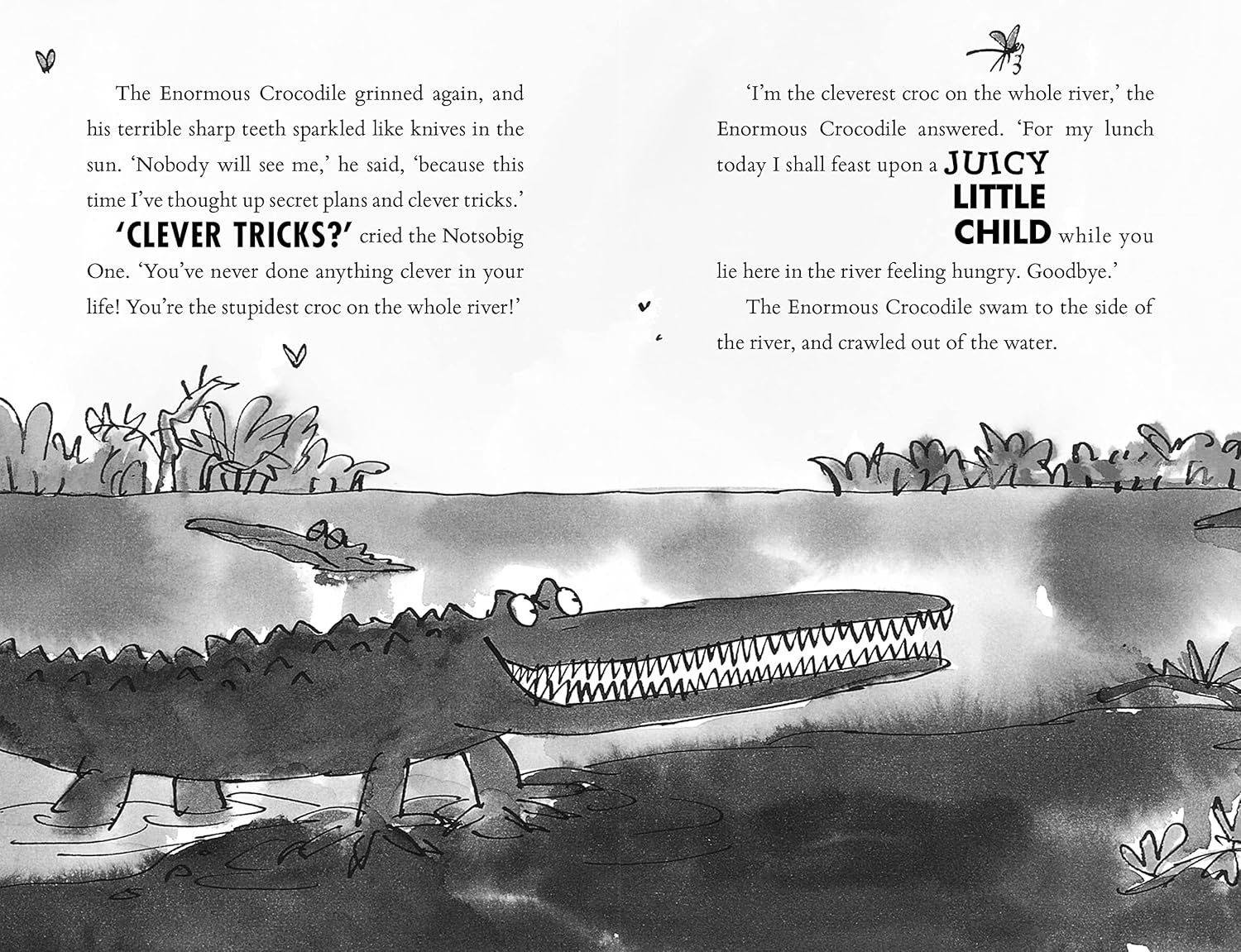 The Enormous Crocodile grinned again, and his terrible sharp teeth sparkled like knives in the sun. 'Nobody will see me,' he said, 'because this time I've thought up secret plans and clever tricks.'

'CLEVER TRICKS?' cried the Notsobig One. 'You've never done anything clever in your life! You're the stupidest croc on the whole river!'

'I'm the cleverest croc on the whole river,' the Enormous Crocodile answered. 'For my lunch today I shall feast upon a JUICY LITTLE CHILD while you lie here in the river feeling hungry. Goodbye.'

The Enormous Crocodile swam to the side of the river, and crawled out of the water.